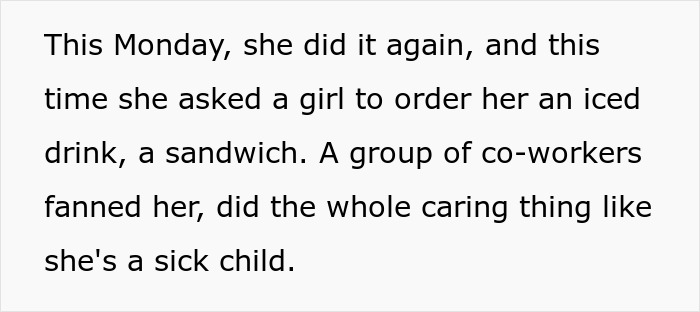 This Monday, she did it again, and this time she asked a girl to order her an iced drink, a sandwich. A group of co-workers fanned her, did the whole caring thing like she's a sick child.